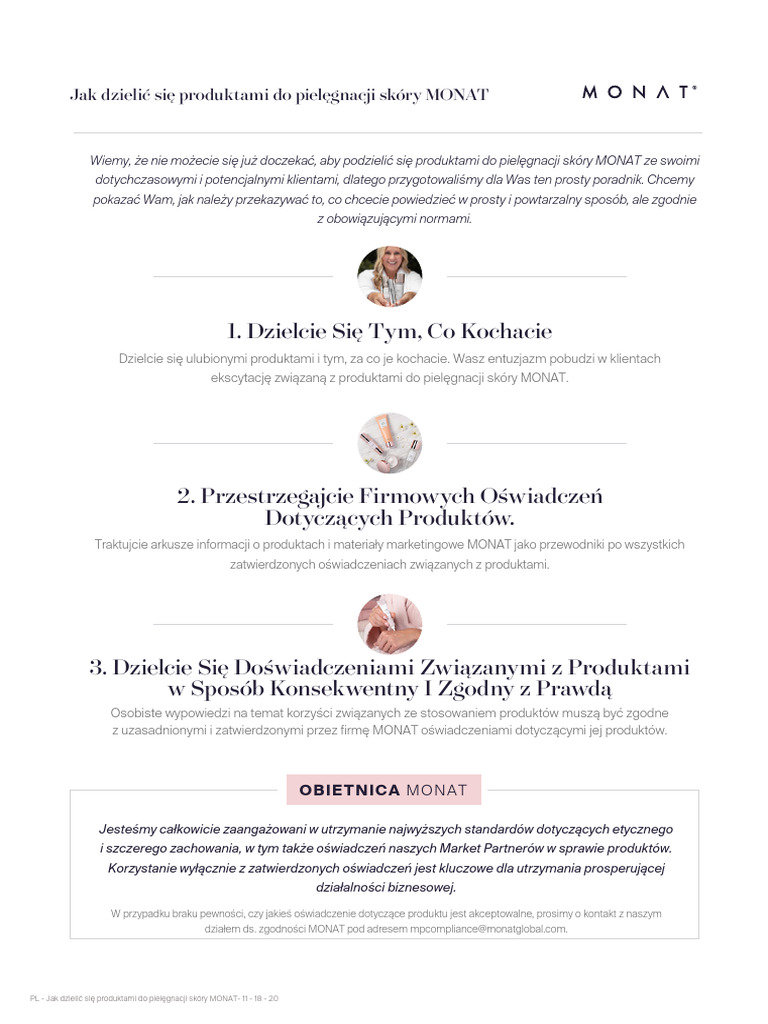 Jak dzielić się produktami do pielęgnacji skóry MONAT

MONAT®

Wiemy, że nie możecie się już doczekać, aby podzielić się produktami do pielęgnacji skóry MONAT ze swoimi dotychczasowymi i potencjalnymi klientami, dlatego przygotowaliśmy dla Was ten prosty poradnik. Chcemy pokazać Wam, jak należy przekazywać to, co chcecie powiedzieć w prosty i powtarzalny sposób, ale zgodnie z obowiązującymi normami.

1. Dzielcie Się Tym, Co Kochacie

Dzielcie się ulubionymi produktami i tym, za co je kochacie. Wasz entuzjazm pobudzi w klientach ekscytację związaną z produktami do pielęgnacji skóry MONAT.

2. Przestrzegajcie Firmowych Oświadczeń Dotyczących Produktów.

Traktujcie arkusze informacji o produktach i materiały marketingowe MONAT jako przewodniki po wszystkich zatwierdzonych oświadczeniach związanych z produktami.

3. Dzielcie Się Doświadczeniami Związanymi z Produktami w Sposób Konsekwentny I Zgodny z Prawdą

Osobiste wypowiedzi na temat korzyści związanych ze stosowaniem produktów muszą być zgodne z uzasadnionymi i zatwierdzonymi przez firmę MONAT oświadczeniami dotyczącymi jej produktów.

OBIETNICA MONAT

Jesteśmy całkowicie zaangażowani w utrzymanie najwyższych standardów dotyczących etycznego i szczerego zachowania, w tym także oświadczeń naszych Market Partnerów w sprawie produktów. Korzystanie wyłącznie z zatwierdzonych oświadczeń jest kluczowe dla utrzymania prosperującej działalności biznesowej.

W przypadku braku pewności, czy jakieś oświadczenie dotyczące produktu jest akceptowalne, prosimy o kontakt z naszym działem ds. zgodności MONAT pod adresem mpcompliance@monatglobal.com.

PL - Jak dzielić się produktami do pielęgnacji skóry MONAT- 11 - 18 - 20